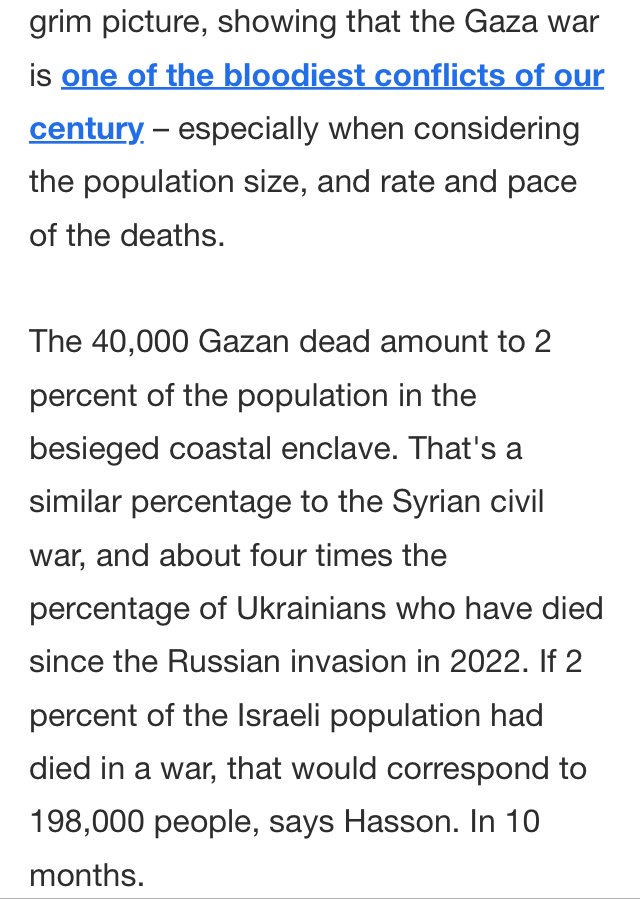 grim picture, showing that the Gaza war is one of the bloodiest conflicts of our century – especially when considering the population size, and rate and pace of the deaths.

The 40,000 Gazan dead amount to 2 percent of the population in the besieged coastal enclave. That's a similar percentage to the Syrian civil war, and about four times the percentage of Ukrainians who have died since the Russian invasion in 2022. If 2 percent of the Israeli population had died in a war, that would correspond to 198,000 people, says Hasson. In 10 months.